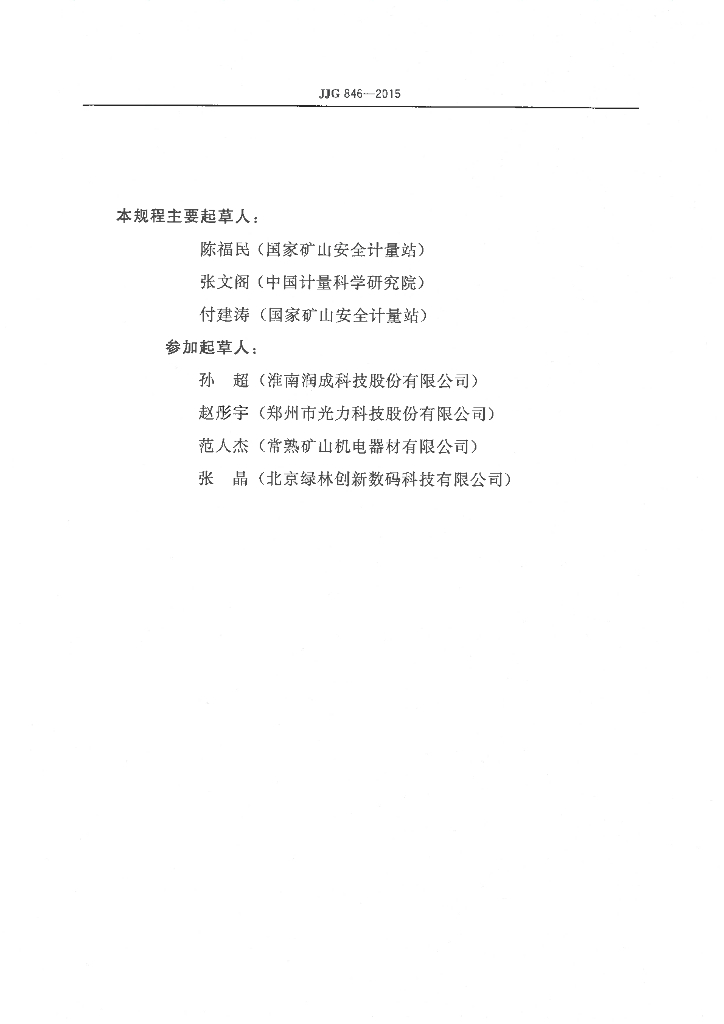 JJG 846—2015

本规程主要起草人：

陈福民（国家矿山安全计量站）

张文阁（中国计量科学研究院）

付建涛（国家矿山安全计量站）

参加起草人：

孙　超（淮南润成科技股份有限公司）

赵彤宇（郑州市光力科技股份有限公司）

范人杰（常熟矿山机电器材有限公司）

张　晶（北京绿林创新数码科技有限公司）